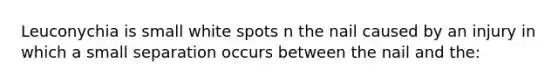 Leuconychia is small white spots n the nail caused by an injury in which a small separation occurs between the nail and the: